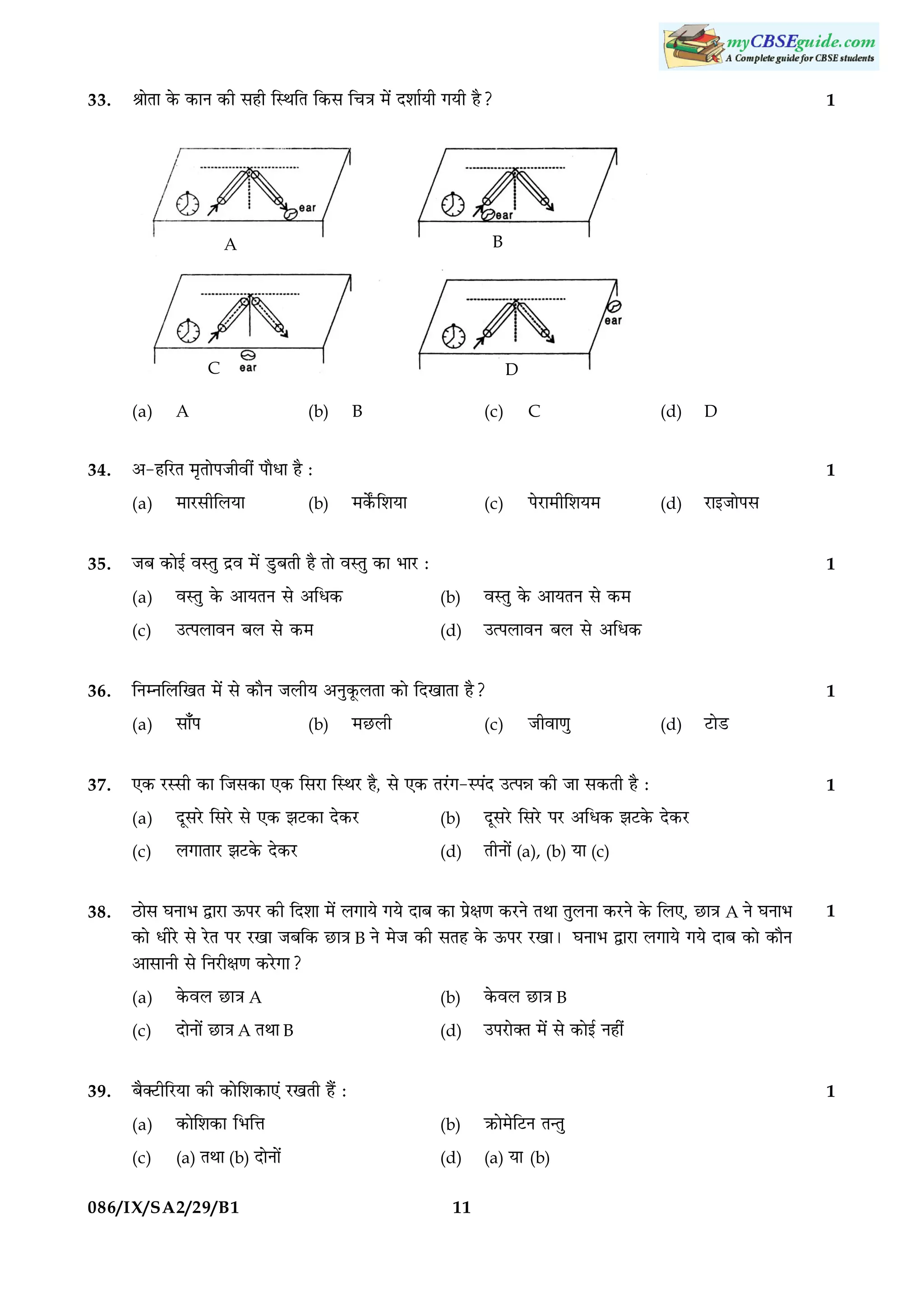 myCBSEguide.com
A Complete guide for CBSE students

33. श्रोता के कान की सही स्थिति किस चित्र में दर्शायी गयी है? 1

ear
A

ear
B

C ear

ear
D

(a) A (b) B (c) C (d) D

34. अ-हरित मृतोपजीवीं पौधा है : 1
(a) मारसीलिया (b) मर्केंशिया (c) पेरामीशियम (d) राइजोपस

35. जब कोई वस्तु द्रव में डुबती है तो वस्तु का भार : 1
(a) वस्तु के आयतन से अधिक (b) वस्तु के आयतन से कम
(c) उत्पलावन बल से कम (d) उत्पलावन बल से अधिक

36. निम्नलिखित में से कौन जलीय अनुकूलता को दिखाता है? 1
(a) साँप (b) मछली (c) जीवाणु (d) टोड

37. एक रस्सी का जिसका एक सिरा स्थिर है, से एक तरंग-स्पंद उत्पन्न की जा सकती है : 1
(a) दूसरे सिरे से एक झटका देकर (b) दूसरे सिरे पर अधिक झटके देकर
(c) लगातार झटके देकर (d) तीनों (a), (b) या (c)

38. ठोस घनाभ द्वारा ऊपर की दिशा में लगाये गये दाब का प्रेक्षण करने तथा तुलना करने के लिए, छात्र A ने घनाभ को धीरे से रेत पर रखा जबकि छात्र B ने मेज की सतह के ऊपर रखा। घनाभ द्वारा लगाये गये दाब को कौन आसानी से निरीक्षण करेगा? 1
(a) केवल छात्र A (b) केवल छात्र B
(c) दोनों छात्र A तथा B (d) उपरोक्त में से कोई नहीं

39. बैक्टीरिया की कोशिकाएं रखती हैं : 1
(a) कोशिका भित्ति (b) क्रोमेटिन तन्तु
(c) (a) तथा (b) दोनों (d) (a) या (b)

086/IX/SA2/29/B1 11